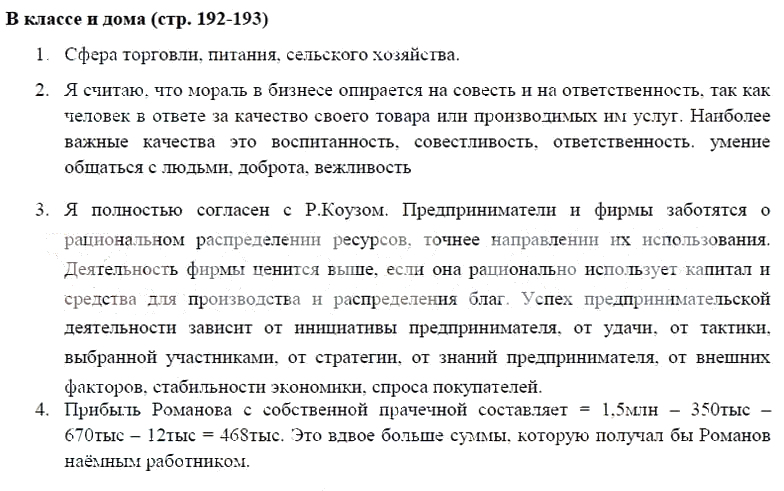 В классе и дома (стр. 192-193)

1. Сфера торговли, питания, сельского хозяйства.

2. Я считаю, что мораль в бизнесе опирается на совесть и на ответственность, так как человек в ответе за качество своего товара или производимых им услуг. Наиболее важные качества это воспитанность, совестливость, ответственность. умение общаться с людьми, доброта, вежливость

3. Я полностью согласен с Р.Коузом. Предприниматели и фирмы заботятся о рациональном распределении ресурсов, точнее направлении их использования. Деятельность фирмы ценится выше, если она рационально использует капитал и средства для производства и распределения благ. Успех предпринимательской деятельности зависит от инициативы предпринимателя, от удачи, от тактики, выбранной участниками, от стратегии, от знаний предпринимателя, от внешних факторов, стабильности экономики, спроса покупателей.

4. Прибыль Романова с собственной прачечной составляет = 1,5млн – 350тыс – 670тыс – 12тыс = 468тыс. Это вдвое больше суммы, которую получал бы Романов наёмным работником.